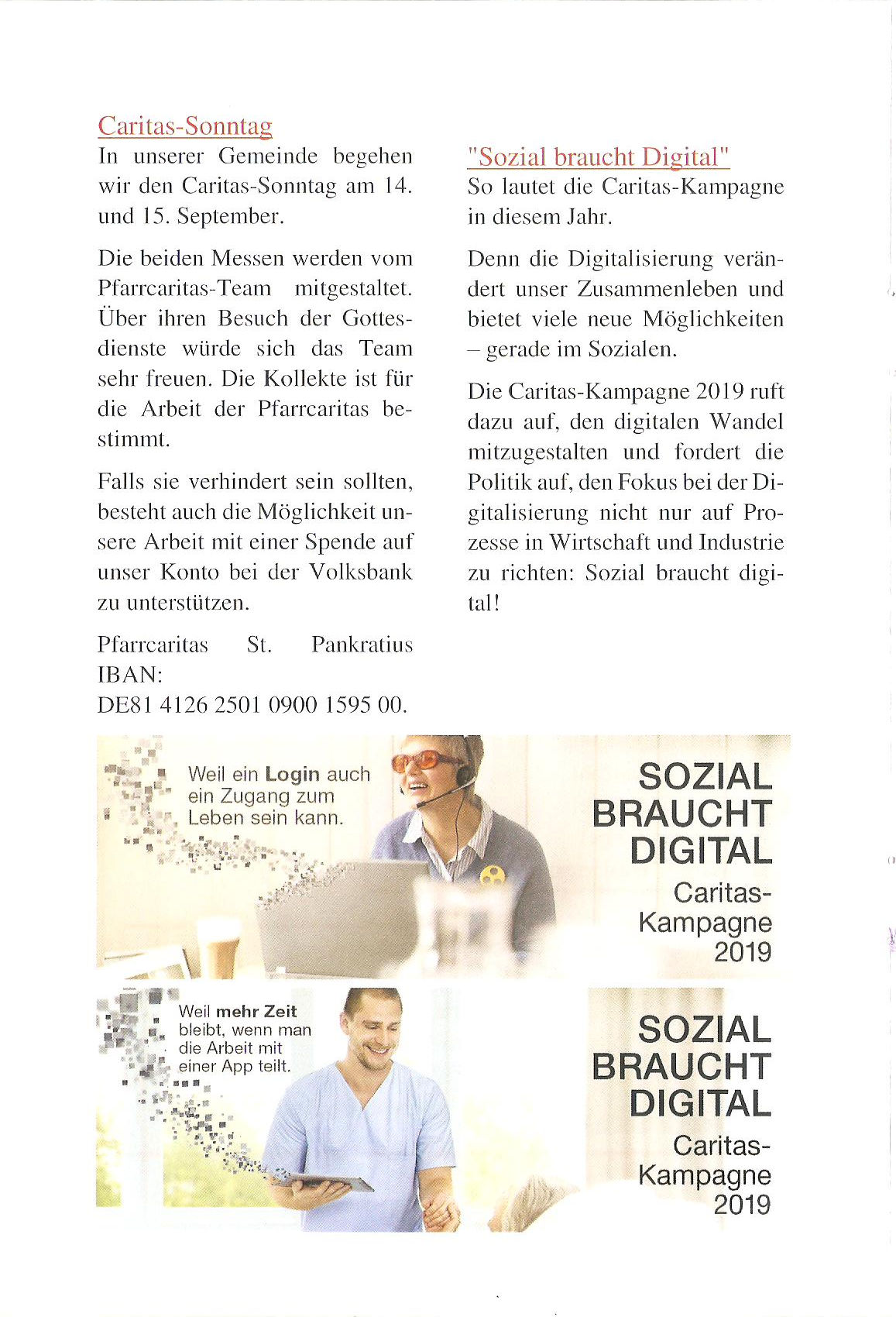 Caritas-Sonntag

In unserer Gemeinde begehen wir den Caritas-Sonntag am 14. und 15. September.

Die beiden Messen werden vom Pfarrcaritas-Team mitgestaltet. Über ihren Besuch der Gottesdienste würde sich das Team sehr freuen. Die Kollekte ist für die Arbeit der Pfarrcaritas bestimmt.

Falls sie verhindert sein sollten, besteht auch die Möglichkeit unsere Arbeit mit einer Spende auf unser Konto bei der Volksbank zu unterstützen.

Pfarrcaritas St. Pankratius IBAN:
DE81 4126 2501 0900 1595 00.

"Sozial braucht Digital"

So lautet die Caritas-Kampagne in diesem Jahr.

Denn die Digitalisierung verändert unser Zusammenleben und bietet viele neue Möglichkeiten – gerade im Sozialen.

Die Caritas-Kampagne 2019 ruft dazu auf, den digitalen Wandel mitzugestalten und fordert die Politik auf, den Fokus bei der Digitalisierung nicht nur auf Prozesse in Wirtschaft und Industrie zu richten: Sozial braucht digital!

Weil ein Login auch ein Zugang zum Leben sein kann.

SOZIAL BRAUCHT DIGITAL
Caritas-Kampagne 2019

Weil mehr Zeit bleibt, wenn man die Arbeit mit einer App teilt.

SOZIAL BRAUCHT DIGITAL
Caritas-Kampagne 2019